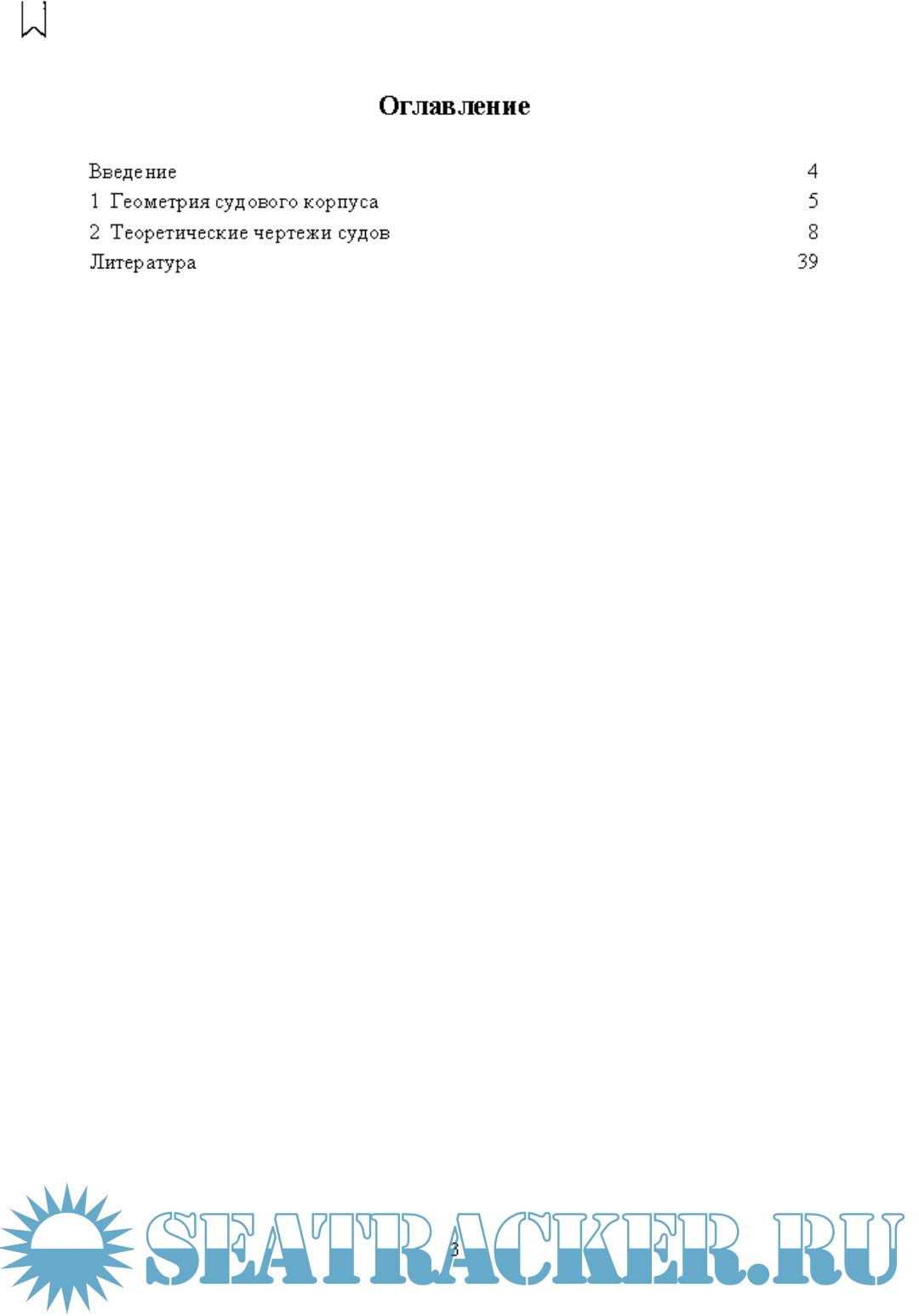 Оглавление

Введение 4
1 Геометрия судового корпуса 5
2 Теоретические чертежи судов 8
Литература 39

3

SEATRACKER.RU